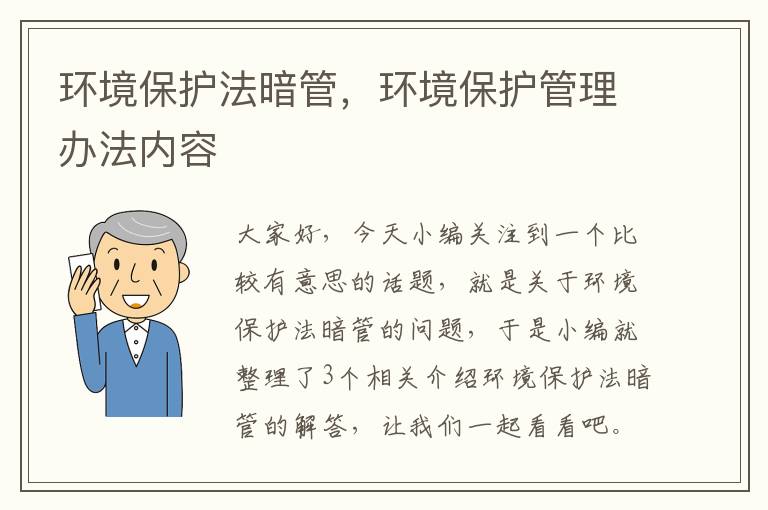 环境保护法暗管，环境保护管理办法内容

大家好，今天小编关注到一个比较有意思的话题，就是关于环境保护法暗管的问题，于是小编就整理了3个相关介绍环境保护法暗管的解答，让我们一起看看吧。